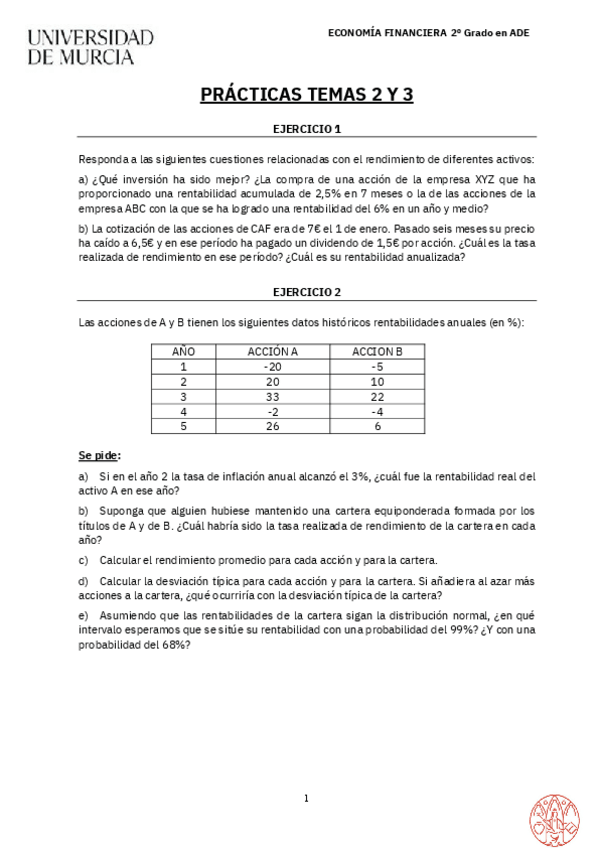 UNIVERSIDAD DE MURCIA

ECONOMÍA FINANCIERA 2º Grado en ADE

PRÁCTICAS TEMAS 2 Y 3

EJERCICIO 1

Responda a las siguientes cuestiones relacionadas con el rendimiento de diferentes activos:

a) ¿Qué inversión ha sido mejor? ¿La compra de una acción de la empresa XYZ que ha proporcionado una rentabilidad acumulada de 2,5% en 7 meses o la de las acciones de la empresa ABC con la que se ha logrado una rentabilidad del 6% en un año y medio?

b) La cotización de las acciones de CAF era de 7€ el 1 de enero. Pasado seis meses su precio ha caído a 6,5€ y en ese período ha pagado un dividendo de 1,5€ por acción. ¿Cuál es la tasa realizada de rendimiento en ese período? ¿Cuál es su rentabilidad anualizada?

EJERCICIO 2

Las acciones de A y B tienen los siguientes datos históricos rentabilidades anuales (en %):

| AÑO | ACCIÓN A | ACCION B |
|---|---|---|
| 1 | -20 | -5 |
| 2 | 20 | 10 |
| 3 | 33 | 22 |
| 4 | -2 | -4 |
| 5 | 26 | 6 |

Se pide:

a) Si en el año 2 la tasa de inflación anual alcanzó el 3%, ¿cuál fue la rentabilidad real del activo A en ese año?

b) Suponga que alguien hubiese mantenido una cartera equiponderada formada por los títulos de A y de B. ¿Cuál habría sido la tasa realizada de rendimiento de la cartera en cada año?

c) Calcular el rendimiento promedio para cada acción y para la cartera.

d) Calcular la desviación típica para cada acción y para la cartera. Si añadiera al azar más acciones a la cartera, ¿qué ocurriría con la desviación típica de la cartera?

e) Asumiendo que las rentabilidades de la cartera sigan la distribución normal, ¿en qué intervalo esperamos que se sitúe su rentabilidad con una probabilidad del 99%? ¿Y con una probabilidad del 68%?

1